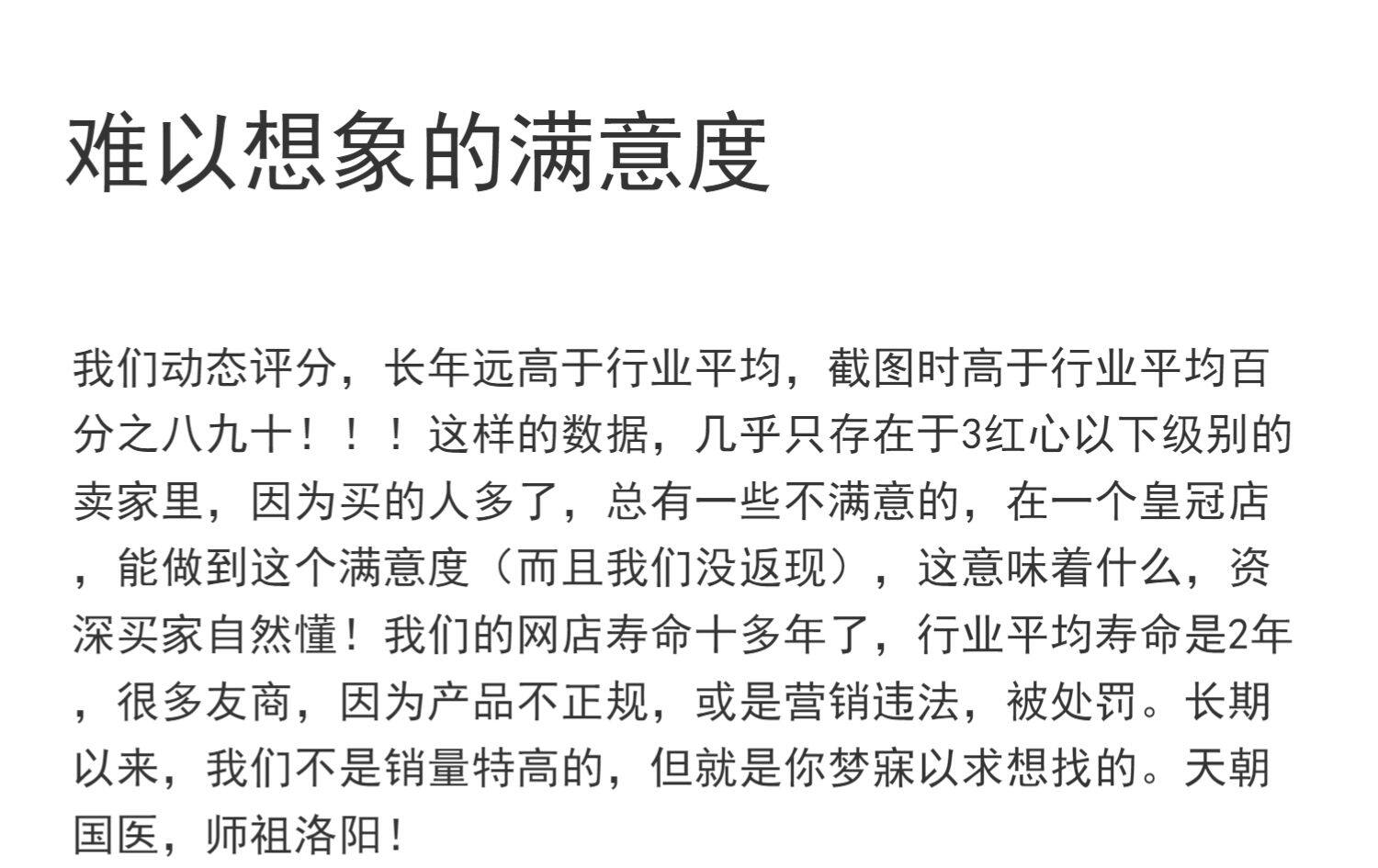 难以想象的满意度

我们动态评分，长年远高于行业平均，截图时高于行业平均百分之八九十！！！这样的数据，几乎只存在于3红心以下级别的卖家里，因为买的人多了，总有一些不满意的，在一个皇冠店，能做到这个满意度（而且我们没返现），这意味着什么，资深买家自然懂！我们的网店寿命十多年了，行业平均寿命是2年，很多友商，因为产品不正规，或是营销违法，被处罚。长期以来，我们不是销量特高的，但就是你梦寐以求想找的。天朝国医，师祖洛阳！